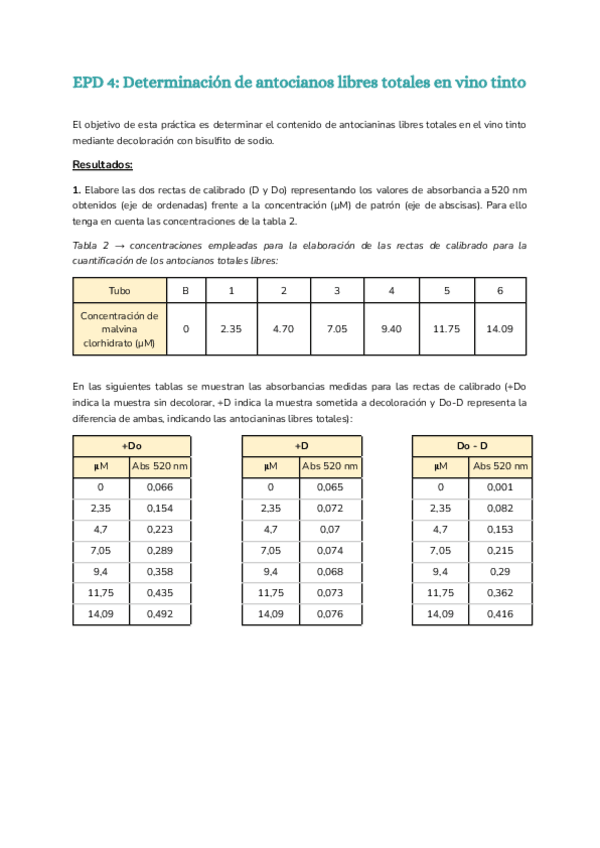 EPD 4: Determinación de antocianos libres totales en vino tinto

El objetivo de esta práctica es determinar el contenido de antocianinas libres totales en el vino tinto mediante decoloración con bisulfito de sodio.

Resultados:

1. Elabore las dos rectas de calibrado (D y Do) representando los valores de absorbancia a 520 nm obtenidos (eje de ordenadas) frente a la concentración (µM) de patrón (eje de abscisas). Para ello tenga en cuenta las concentraciones de la tabla 2.

Tabla 2 → concentraciones empleadas para la elaboración de las rectas de calibrado para la cuantificación de los antocianos totales libres:

| Tubo | B | 1 | 2 | 3 | 4 | 5 | 6 |
|---|---|---|---|---|---|---|---|
| Concentración de malvina clorhidrato (µM) | 0 | 2.35 | 4.70 | 7.05 | 9.40 | 11.75 | 14.09 |

En las siguientes tablas se muestran las absorbancias medidas para las rectas de calibrado (+Do indica la muestra sin decolorar, +D indica la muestra sometida a decoloración y Do-D representa la diferencia de ambas, indicando las antocianinas libres totales):

| +Do | |
|---|---|
| µM | Abs 520 nm |
| 0 | 0,066 |
| 2,35 | 0,154 |
| 4,7 | 0,223 |
| 7,05 | 0,289 |
| 9,4 | 0,358 |
| 11,75 | 0,435 |
| 14,09 | 0,492 |

| +D | |
|---|---|
| µM | Abs 520 nm |
| 0 | 0,065 |
| 2,35 | 0,072 |
| 4,7 | 0,07 |
| 7,05 | 0,074 |
| 9,4 | 0,068 |
| 11,75 | 0,073 |
| 14,09 | 0,076 |

| Do - D | |
|---|---|
| µM | Abs 520 nm |
| 0 | 0,001 |
| 2,35 | 0,082 |
| 4,7 | 0,153 |
| 7,05 | 0,215 |
| 9,4 | 0,29 |
| 11,75 | 0,362 |
| 14,09 | 0,416 |